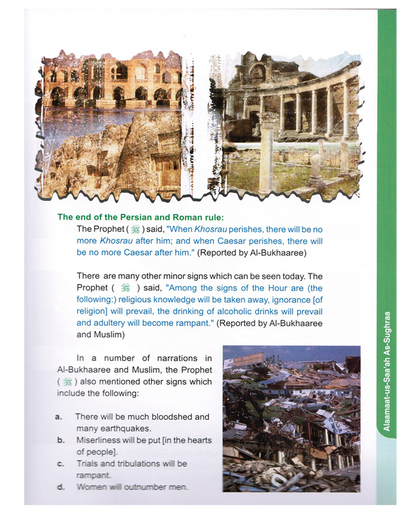 The end of the Persian and Roman rule:

The Prophet (ﷺ) said, "When Khosrau perishes, there will be no more Khosrau after him; and when Caesar perishes, there will be no more Caesar after him." (Reported by Al-Bukhaaree)

There are many other minor signs which can be seen today. The Prophet (ﷺ) said, "Among the signs of the Hour are (the following:) religious knowledge will be taken away, ignorance [of religion] will prevail, the drinking of alcoholic drinks will prevail and adultery will become rampant." (Reported by Al-Bukhaaree and Muslim)

In a number of narrations in Al-Bukhaaree and Muslim, the Prophet (ﷺ) also mentioned other signs which include the following:

a. There will be much bloodshed and many earthquakes.
b. Miserliness will be put [in the hearts of people].
c. Trials and tribulations will be rampant.
d. Women will outnumber men.

Alaamaat-us-Saa'ah As-Sughraa